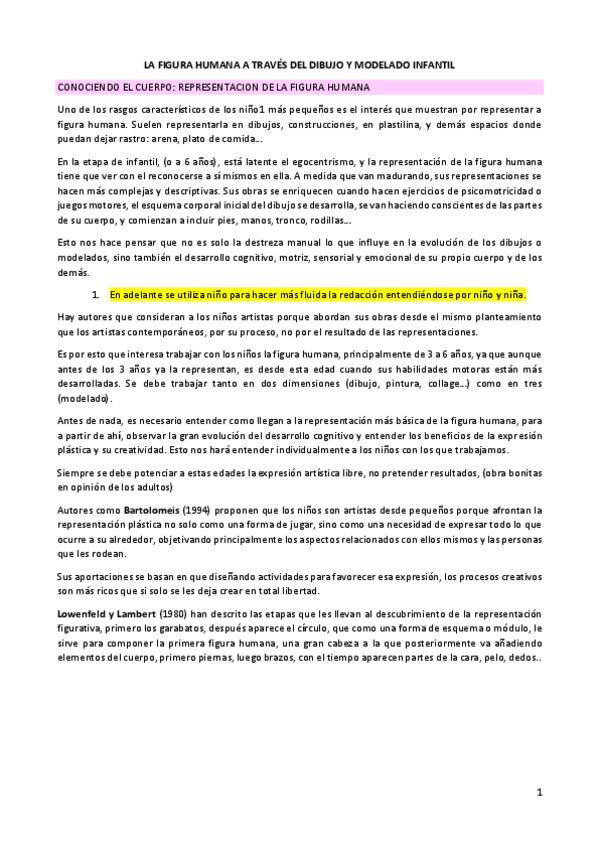 LA FIGURA HUMANA A TRAVÉS DEL DIBUJO Y MODELADO INFANTIL

CONOCIENDO EL CUERPO: REPRESENTACION DE LA FIGURA HUMANA

Uno de los rasgos característicos de los niño1 más pequeños es el interés que muestran por representar a figura humana. Suelen representarla en dibujos, construcciones, en plastilina, y demás espacios donde puedan dejar rastro: arena, plato de comida...

En la etapa de infantil, (o a 6 años), está latente el egocentrismo, y la representación de la figura humana tiene que ver con el reconocerse a sí mismos en ella. A medida que van madurando, sus representaciones se hacen más complejas y descriptivas. Sus obras se enriquecen cuando hacen ejercicios de psicomotricidad o juegos motores, el esquema corporal inicial del dibujo se desarrolla, se van haciendo conscientes de las partes de su cuerpo, y comienzan a incluir pies, manos, tronco, rodillas...

Esto nos hace pensar que no es solo la destreza manual lo que influye en la evolución de los dibujos o modelados, sino también el desarrollo cognitivo, motriz, sensorial y emocional de su propio cuerpo y de los demás.

1. En adelante se utiliza niño para hacer más fluida la redacción entendiéndose por niño y niña.

Hay autores que consideran a los niños artistas porque abordan sus obras desde el mismo planteamiento que los artistas contemporáneos, por su proceso, no por el resultado de las representaciones.

Es por esto que interesa trabajar con los niños la figura humana, principalmente de 3 a 6 años, ya que aunque antes de los 3 años ya la representan, es desde esta edad cuando sus habilidades motoras están más desarrolladas. Se debe trabajar tanto en dos dimensiones (dibujo, pintura, collage...) como en tres (modelado).

Antes de nada, es necesario entender como llegan a la representación más básica de la figura humana, para a partir de ahí, observar la gran evolución del desarrollo cognitivo y entender los beneficios de la expresión plástica y su creatividad. Esto nos hará entender individualmente a los niños con los que trabajamos.

Siempre se debe potenciar a estas edades la expresión artística libre, no pretender resultados, (obra bonitas en opinión de los adultos)

Autores como Bartolomeis (1994) proponen que los niños son artistas desde pequeños porque afrontan la representación plástica no solo como una forma de jugar, sino como una necesidad de expresar todo lo que ocurre a su alrededor, objetivando principalmente los aspectos relacionados con ellos mismos y las personas que les rodean.

Sus aportaciones se basan en que diseñando actividades para favorecer esa expresión, los procesos creativos son más ricos que si solo se les deja crear en total libertad.

Lowenfeld y Lambert (1980) han descrito las etapas que les llevan al descubrimiento de la representación figurativa, primero los garabatos, después aparece el círculo, que como una forma de esquema o módulo, le sirve para componer la primera figura humana, una gran cabeza a la que posteriormente va añadiendo elementos del cuerpo, primero piernas, luego brazos, con el tiempo aparecen partes de la cara, pelo, dedos..

1